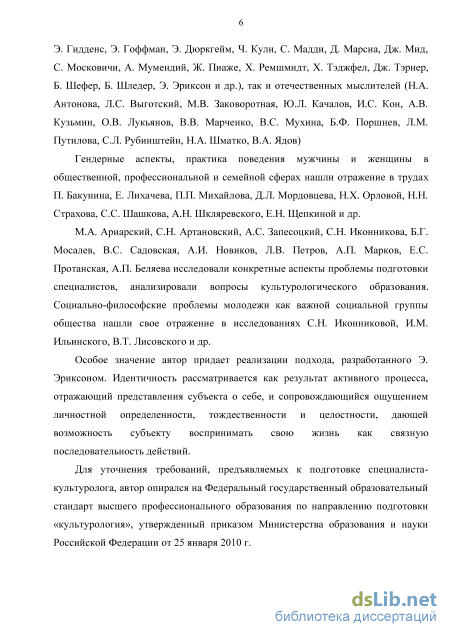 6

Э. Гидденс, Э. Гоффман, Э. Дюркгейм, Ч. Кули, С. Мадди, Д. Марсиа, Дж. Мид, С. Московичи, А. Мумендий, Ж. Пиаже, Х. Ремшмидт, Х. Тэджфел, Дж. Тэрнер, Б. Шефер, Б. Шледер, Э. Эриксон и др.), так и отечественных мыслителей (Н.А. Антонова, Л.С. Выготский, М.В. Заковоротная, Ю.Л. Качалов, И.С. Кон, А.В. Кузьмин, О.В. Лукьянов, В.В. Марченко, В.С. Мухина, Б.Ф. Поршнев, Л.М. Путилова, С.Л. Рубинштейн, Н.А. Шматко, В.А. Ядов)

Гендерные аспекты, практика поведения мужчины и женщины в общественной, профессиональной и семейной сферах нашли отражение в трудах П. Бакунина, Е. Лихачева, П.П. Михайлова, Д.Л. Мордовцева, Н.Х. Орловой, Н.Н. Страхова, С.С. Шашкова, А.Н. Шкляревского, Е.Н. Щепкиной и др.

М.А. Ариарский, С.Н. Артановский, А.С. Запесоцкий, С.Н. Иконникова, Б.Г. Мосалев, В.С. Садовская, А.И. Новиков, Л.В. Петров, А.П. Марков, Е.С. Протанская, А.П. Беляева исследовали конкретные аспекты проблемы подготовки специалистов, анализировали вопросы культурологического образования. Социально-философские проблемы молодежи как важной социальной группы общества нашли свое отражение в исследованиях С.Н. Иконниковой, И.М. Ильинского, В.Т. Лисовского и др.

Особое значение автор придает реализации подхода, разработанного Э. Эриксоном. Идентичность рассматривается как результат активного процесса, отражающий представления субъекта о себе, и сопровождающийся ощущением личностной определенности, тождественности и целостности, дающей возможность субъекту воспринимать свою жизнь как связную последовательность действий.

Для уточнения требований, предъявляемых к подготовке специалиста-культуролога, автор опирался на Федеральный государственный образовательный стандарт высшего профессионального образования по направлению подготовки «культурология», утвержденный приказом Министерства образования и науки Российской Федерации от 25 января 2010 г.

dsLib.net
библиотека диссертаций